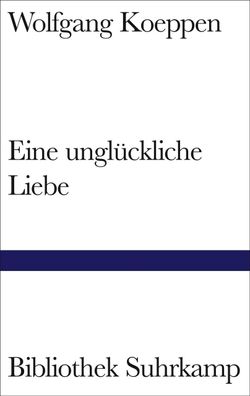 Wolfgang Koeppen

Eine unglückliche Liebe

Bibliothek Suhrkamp